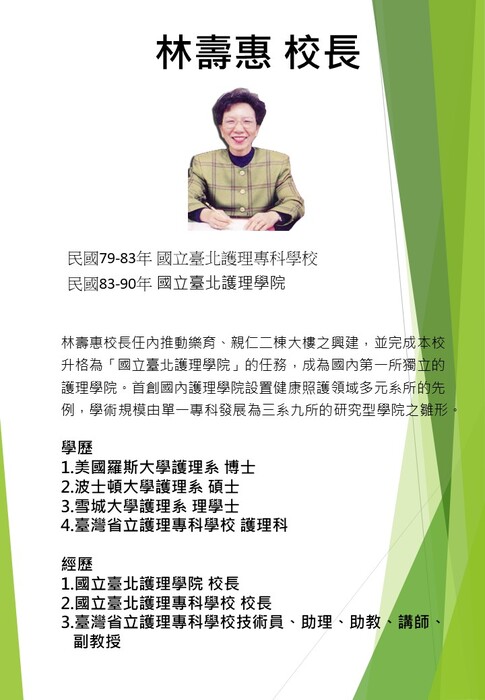 林壽惠 校長

民國79-83年 國立臺北護理專科學校
民國83-90年 國立臺北護理學院

林壽惠校長任內推動樂育、親仁二棟大樓之興建，並完成本校升格為「國立臺北護理學院」的任務，成為國內第一所獨立的護理學院。首創國內護理學院設置健康照護領域多元系所的先例，學術規模由單一專科發展為三系九所的研究型學院之雛形。

學歷
1.美國羅斯大學護理系 博士
2.波士頓大學護理系 碩士
3.雪城大學護理系 理學士
4.臺灣省立護理專科學校 護理科

經歷
1.國立臺北護理學院 校長
2.國立臺北護理專科學校 校長
3.臺灣省立護理專科學校技術員、助理、助教、講師、副教授